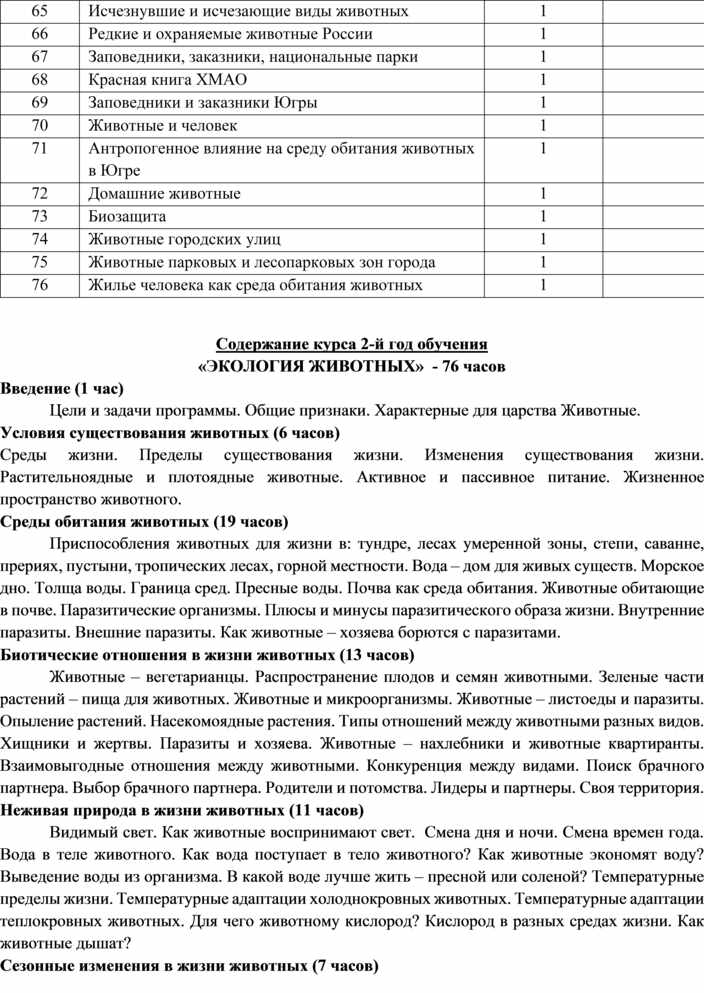 | 65 | Исчезнувшие и исчезающие виды животных | 1 | |
|---|---|---|---|
| 66 | Редкие и охраняемые животные России | 1 | |
| 67 | Заповедники, заказники, национальные парки | 1 | |
| 68 | Красная книга ХМАО | 1 | |
| 69 | Заповедники и заказники Югры | 1 | |
| 70 | Животные и человек | 1 | |
| 71 | Антропогенное влияние на среду обитания животных в Югре | 1 | |
| 72 | Домашние животные | 1 | |
| 73 | Биозащита | 1 | |
| 74 | Животные городских улиц | 1 | |
| 75 | Животные парковых и лесопарковых зон города | 1 | |
| 76 | Жилье человека как среда обитания животных | 1 | |

Содержание курса 2-й год обучения
«ЭКОЛОГИЯ ЖИВОТНЫХ» - 76 часов

Введение (1 час)
Цели и задачи программы. Общие признаки. Характерные для царства Животные.

Условия существования животных (6 часов)
Среды жизни. Пределы существования жизни. Изменения существования жизни. Растительноядные и плотоядные животные. Активное и пассивное питание. Жизненное пространство животного.

Среды обитания животных (19 часов)
Приспособления животных для жизни в: тундре, лесах умеренной зоны, степи, саванне, прериях, пустыни, тропических лесах, горной местности. Вода – дом для живых существ. Морское дно. Толща воды. Граница сред. Пресные воды. Почва как среда обитания. Животные обитающие в почве. Паразитические организмы. Плюсы и минусы паразитического образа жизни. Внутренние паразиты. Внешние паразиты. Как животные – хозяева борются с паразитами.

Биотические отношения в жизни животных (13 часов)
Животные – вегетарианцы. Распространение плодов и семян животными. Зеленые части растений – пища для животных. Животные и микроорганизмы. Животные – листоеды и паразиты. Опыление растений. Насекомоядные растения. Типы отношений между животными разных видов. Хищники и жертвы. Паразиты и хозяева. Животные – нахлебники и животные квартиранты. Взаимовыгодные отношения между животными. Конкуренция между видами. Поиск брачного партнера. Выбор брачного партнера. Родители и потомства. Лидеры и партнеры. Своя территория.

Неживая природа в жизни животных (11 часов)
Видимый свет. Как животные воспринимают свет. Смена дня и ночи. Смена времен года. Вода в теле животного. Как вода поступает в тело животного? Как животные экономят воду? Выведение воды из организма. В какой воде лучше жить – пресной или соленой? Температурные пределы жизни. Температурные адаптации холоднокровных животных. Температурные адаптации теплокровных животных. Для чего животному кислород? Кислород в разных средах жизни. Как животные дышат?

Сезонные изменения в жизни животных (7 часов)